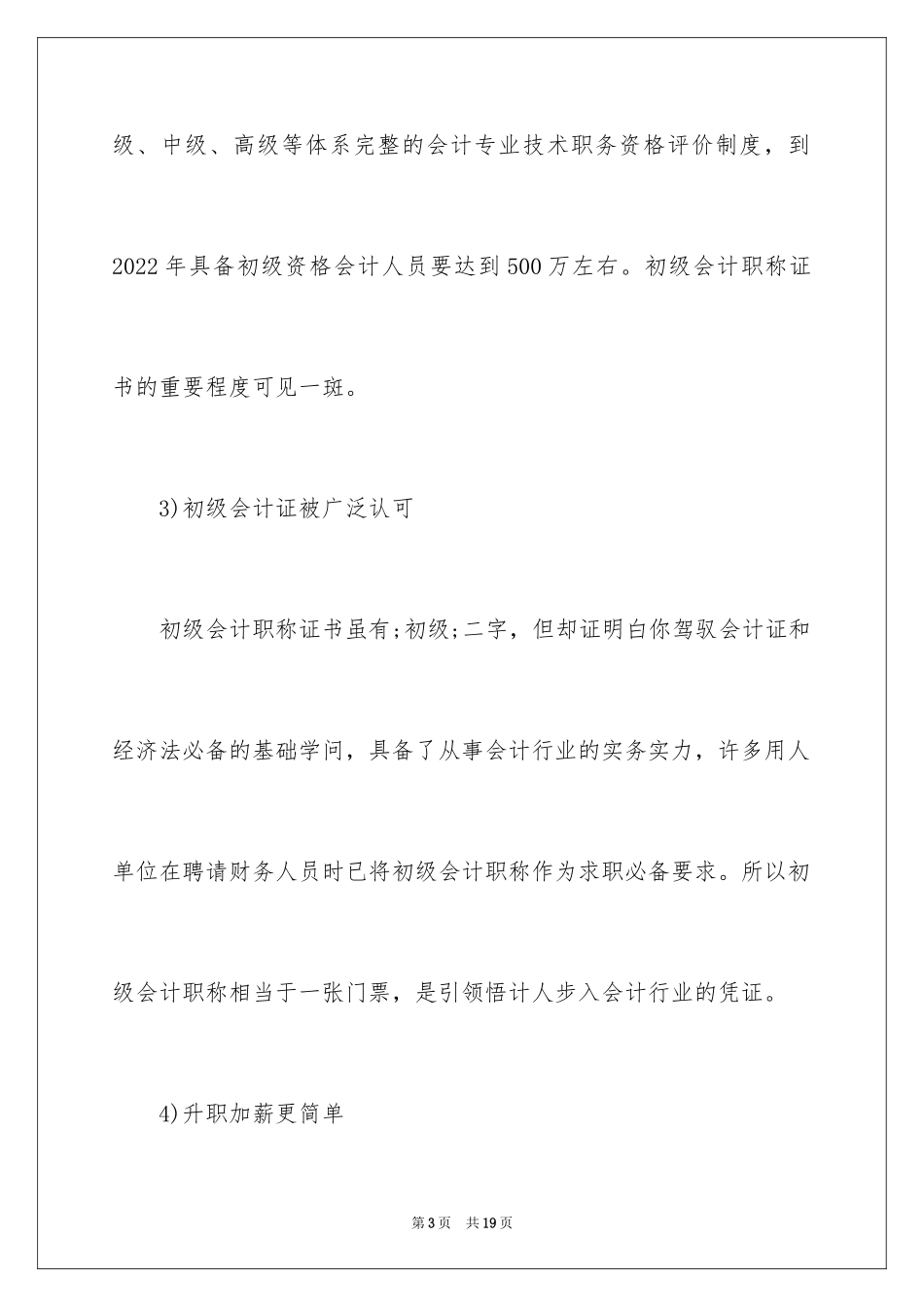 级、中级、高级等体系完整的会计专业技术职务资格评价制度，到2022年具备初级资格会计人员要达到500万左右。初级会计职称证书的重要程度可见一斑。

3)初级会计证被广泛认可

初级会计职称证书虽有;初级;二字，但却证明白你驾驭会计证和经济法必备的基础学问，具备了从事会计行业的实务实力，许多用人单位在聘请财务人员时已将初级会计职称作为求职必备要求。所以初级会计职称相当于一张门票，是引领悟计人步入会计行业的凭证。

4)升职加薪更简单

第3页 共19页